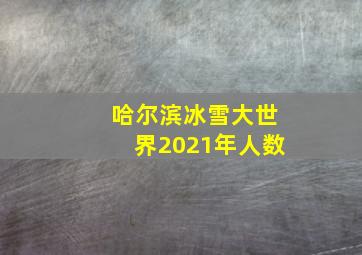 哈尔滨冰雪大世界2021年人数